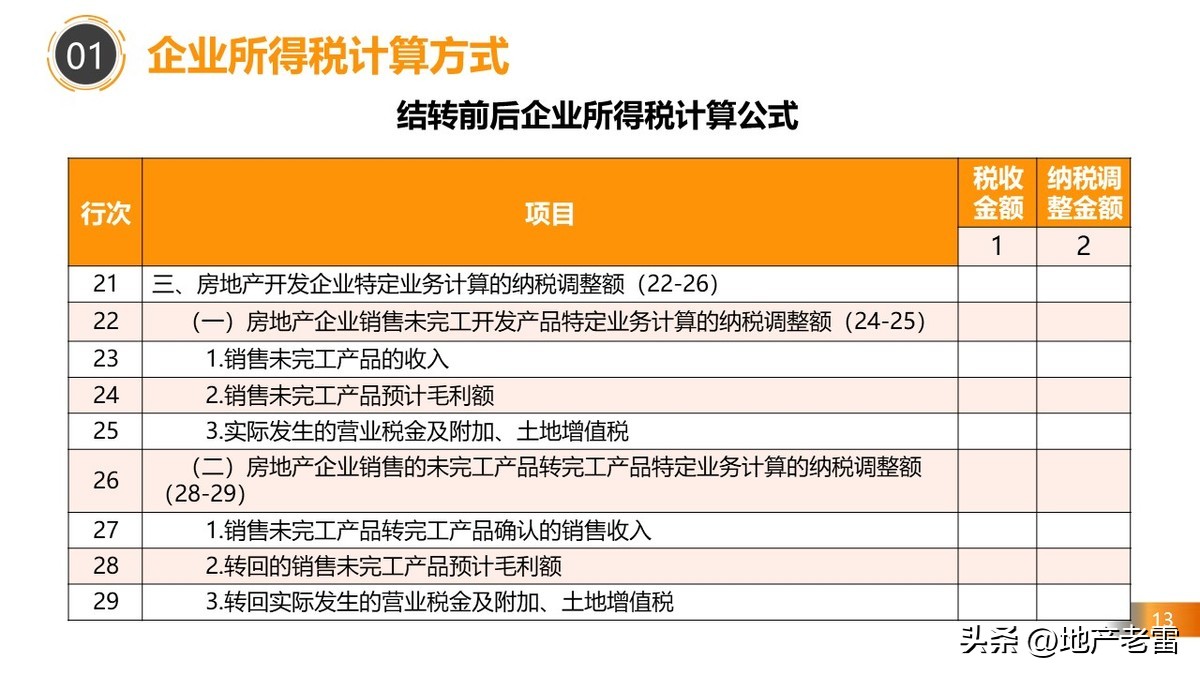 01 企业所得税计算方式

结转前后企业所得税计算公式

| 行次 | 项目 | 税收金额 | 纳税调整金额 |
|---|---|---|---|
| | | 1 | 2 |
| 21 | 三、房地产开发企业特定业务计算的纳税调整额（22-26） | | |
| 22 | （一）房地产企业销售未完工开发产品特定业务计算的纳税调整额（24-25） | | |
| 23 | 1.销售未完工产品的收入 | | |
| 24 | 2.销售未完工产品预计毛利额 | | |
| 25 | 3.实际发生的营业税金及附加、土地增值税 | | |
| 26 | （二）房地产企业销售的未完工产品转完工产品特定业务计算的纳税调整额（28-29） | | |
| 27 | 1.销售未完工产品转完工产品确认的销售收入 | | |
| 28 | 2.转回的销售未完工产品预计毛利额 | | |
| 29 | 3.转回实际发生的营业税金及附加、土地增值税 | | |

13

头条 @地产老雷